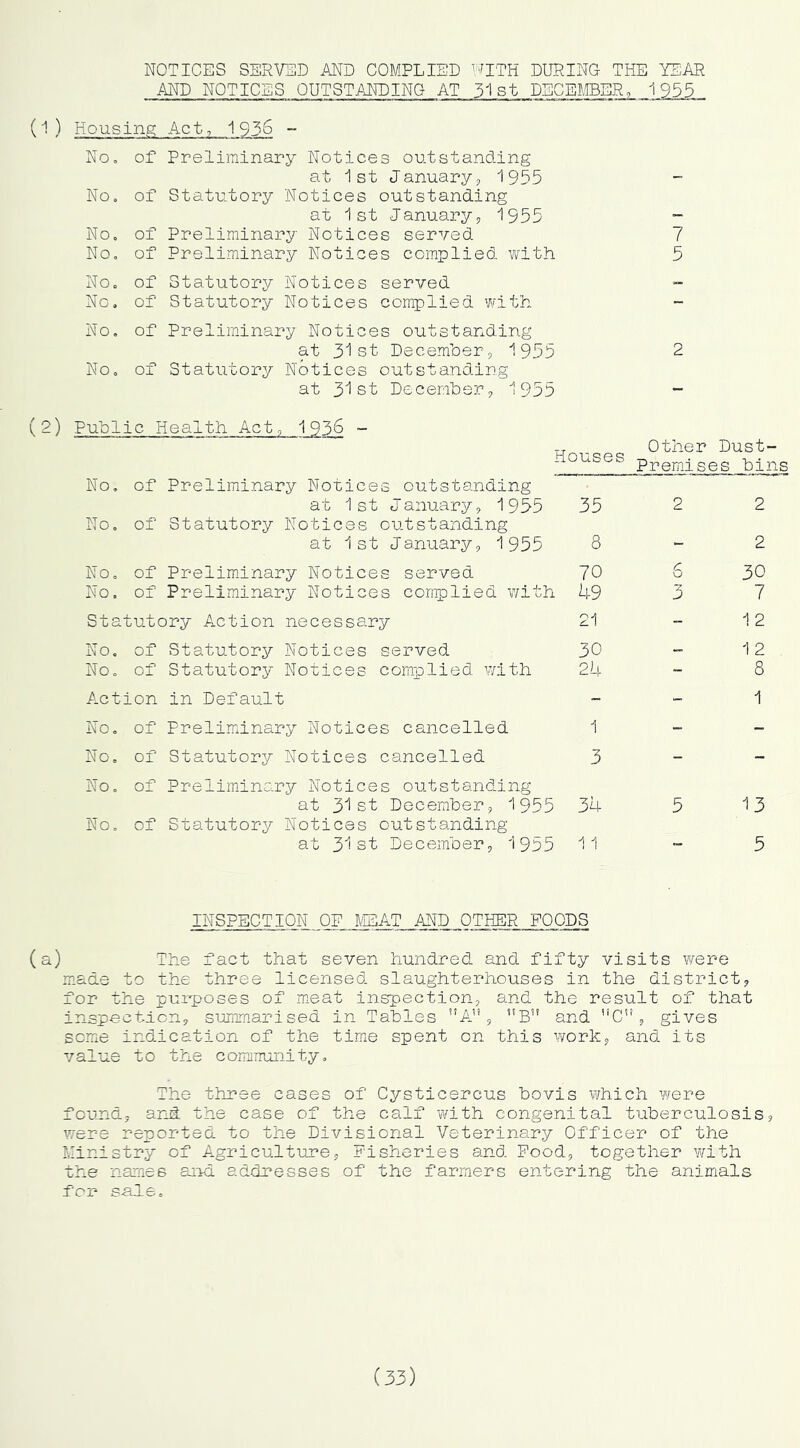 NOTICES SERVED AND COMPLIED WITH DURING THE YEAR AND NOTICES OUTSTANDING AT 31st DECEMBER, 1955

(1) Housing Act, 1936 -

| | |
|---|---|
| No. of Preliminary Notices outstanding at 1st January, 1955 | - |
| No. of Statutory Notices outstanding at 1st January, 1955 | - |
| No. of Preliminary Notices served | 7 |
| No. of Preliminary Notices complied with | 5 |
| No. of Statutory Notices served | - |
| No. of Statutory Notices complied with | - |
| No. of Preliminary Notices outstanding at 31st December, 1955 | 2 |
| No. of Statutory Notices outstanding at 31st December, 1955 | - |

(2) Public Health Act, 1936 -

| | Houses | Other Premises | Dust-bins |
|---|---|---|---|
| No. of Preliminary Notices outstanding at 1st January, 1955 | 35 | 2 | 2 |
| No. of Statutory Notices outstanding at 1st January, 1955 | 8 | - | 2 |
| No. of Preliminary Notices served | 70 | 6 | 30 |
| No. of Preliminary Notices complied with | 49 | 3 | 7 |
| Statutory Action necessary | 21 | - | 12 |
| No. of Statutory Notices served | 30 | - | 12 |
| No. of Statutory Notices complied with | 24 | - | 8 |
| Action in Default | - | - | 1 |
| No. of Preliminary Notices cancelled | 1 | - | - |
| No. of Statutory Notices cancelled | 3 | - | - |
| No. of Preliminary Notices outstanding at 31st December, 1955 | 34 | 5 | 13 |
| No. of Statutory Notices outstanding at 31st December, 1955 | 11 | - | 5 |

INSPECTION OF MEAT AND OTHER FOODS

(a) The fact that seven hundred and fifty visits were made to the three licensed slaughterhouses in the district, for the purposes of meat inspection, and the result of that inspection, summarised in Tables "A", "B" and "C", gives some indication of the time spent on this work, and its value to the community.

The three cases of Cysticercus bovis which were found, and the case of the calf with congenital tuberculosis, were reported to the Divisional Veterinary Officer of the Ministry of Agriculture, Fisheries and Food, together with the names and addresses of the farmers entering the animals for sale.

(33)